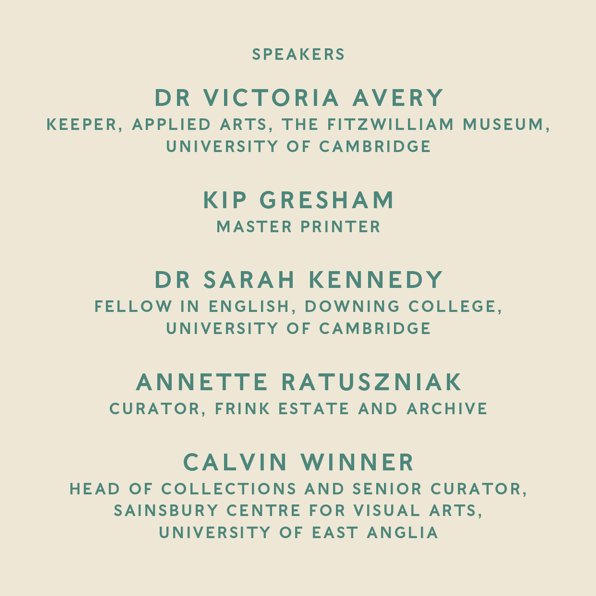 SPEAKERS

DR VICTORIA AVERY
KEEPER, APPLIED ARTS, THE FITZWILLIAM MUSEUM, UNIVERSITY OF CAMBRIDGE

KIP GRESHAM
MASTER PRINTER

DR SARAH KENNEDY
FELLOW IN ENGLISH, DOWNING COLLEGE, UNIVERSITY OF CAMBRIDGE

ANNETTE RATUSZNIAK
CURATOR, FRINK ESTATE AND ARCHIVE

CALVIN WINNER
HEAD OF COLLECTIONS AND SENIOR CURATOR, SAINSBURY CENTRE FOR VISUAL ARTS, UNIVERSITY OF EAST ANGLIA